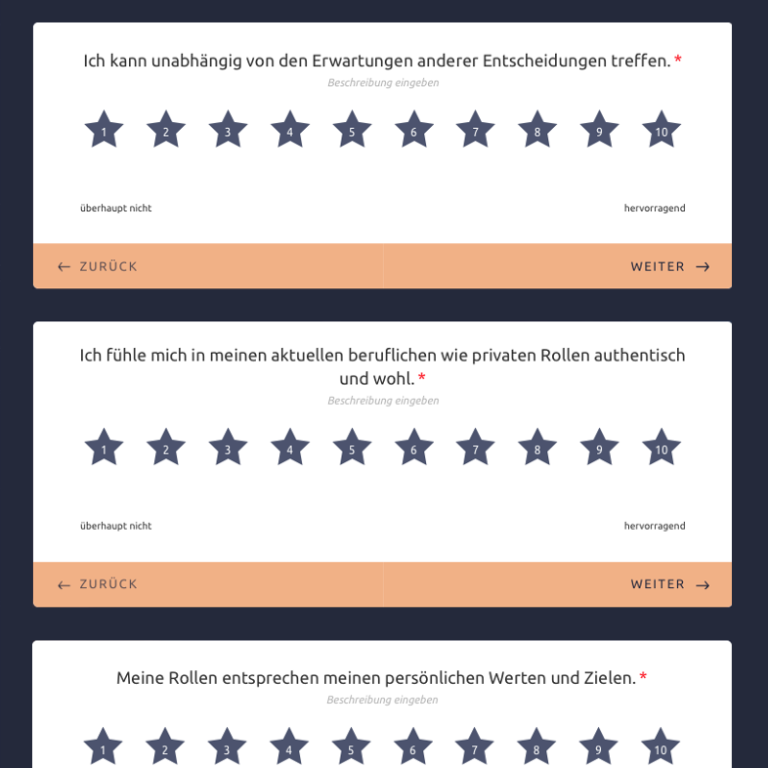 Ich kann unabhängig von den Erwartungen anderer Entscheidungen treffen. *
Beschreibung eingeben

1 2 3 4 5 6 7 8 9 10

überhaupt nicht
hervorragend

← ZURÜCK
WEITER →

Ich fühle mich in meinen aktuellen beruflichen wie privaten Rollen authentisch und wohl. *
Beschreibung eingeben

1 2 3 4 5 6 7 8 9 10

überhaupt nicht
hervorragend

← ZURÜCK
WEITER →

Meine Rollen entsprechen meinen persönlichen Werten und Zielen. *
Beschreibung eingeben

1 2 3 4 5 6 7 8 9 10